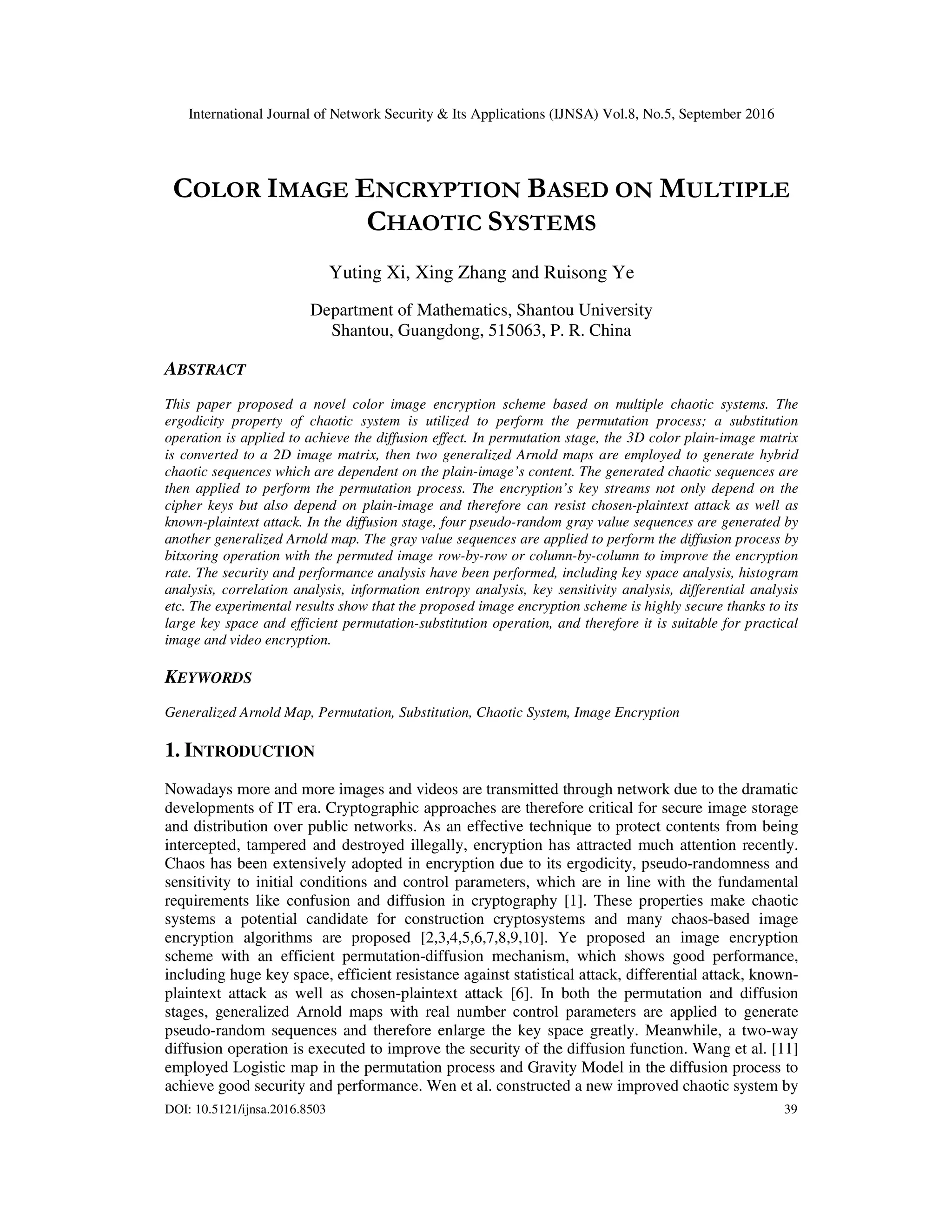 International Journal of Network Security & Its Applications (IJNSA) Vol.8, No.5, September 2016

COLOR IMAGE ENCRYPTION BASED ON MULTIPLE CHAOTIC SYSTEMS

Yuting Xi, Xing Zhang and Ruisong Ye

Department of Mathematics, Shantou University
Shantou, Guangdong, 515063, P. R. China

ABSTRACT

This paper proposed a novel color image encryption scheme based on multiple chaotic systems. The ergodicity property of chaotic system is utilized to perform the permutation process; a substitution operation is applied to achieve the diffusion effect. In permutation stage, the 3D color plain-image matrix is converted to a 2D image matrix, then two generalized Arnold maps are employed to generate hybrid chaotic sequences which are dependent on the plain-image's content. The generated chaotic sequences are then applied to perform the permutation process. The encryption's key streams not only depend on the cipher keys but also depend on plain-image and therefore can resist chosen-plaintext attack as well as known-plaintext attack. In the diffusion stage, four pseudo-random gray value sequences are generated by another generalized Arnold map. The gray value sequences are applied to perform the diffusion process by bitxoring operation with the permuted image row-by-row or column-by-column to improve the encryption rate. The security and performance analysis have been performed, including key space analysis, histogram analysis, correlation analysis, information entropy analysis, key sensitivity analysis, differential analysis etc. The experimental results show that the proposed image encryption scheme is highly secure thanks to its large key space and efficient permutation-substitution operation, and therefore it is suitable for practical image and video encryption.

KEYWORDS

Generalized Arnold Map, Permutation, Substitution, Chaotic System, Image Encryption

1. INTRODUCTION

Nowadays more and more images and videos are transmitted through network due to the dramatic developments of IT era. Cryptographic approaches are therefore critical for secure image storage and distribution over public networks. As an effective technique to protect contents from being intercepted, tampered and destroyed illegally, encryption has attracted much attention recently. Chaos has been extensively adopted in encryption due to its ergodicity, pseudo-randomness and sensitivity to initial conditions and control parameters, which are in line with the fundamental requirements like confusion and diffusion in cryptography [1]. These properties make chaotic systems a potential candidate for construction cryptosystems and many chaos-based image encryption algorithms are proposed [2,3,4,5,6,7,8,9,10]. Ye proposed an image encryption scheme with an efficient permutation-diffusion mechanism, which shows good performance, including huge key space, efficient resistance against statistical attack, differential attack, known-plaintext attack as well as chosen-plaintext attack [6]. In both the permutation and diffusion stages, generalized Arnold maps with real number control parameters are applied to generate pseudo-random sequences and therefore enlarge the key space greatly. Meanwhile, a two-way diffusion operation is executed to improve the security of the diffusion function. Wang et al. [11] employed Logistic map in the permutation process and Gravity Model in the diffusion process to achieve good security and performance. Wen et al. constructed a new improved chaotic system by

DOI: 10.5121/ijnsa.2016.8503 39